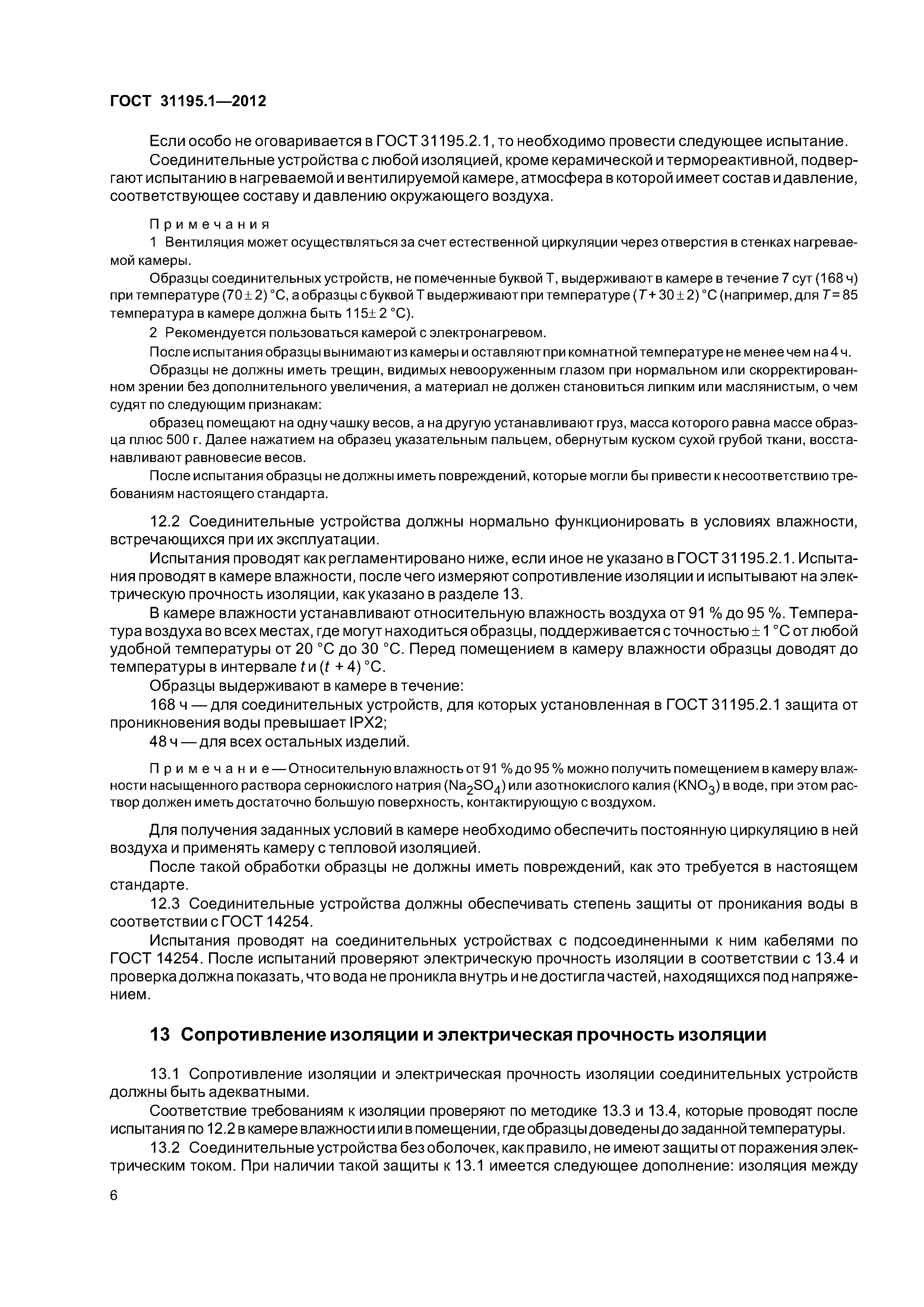 ГОСТ 31195.1—2012

Если особо не оговаривается в ГОСТ 31195.2.1, то необходимо провести следующее испытание.

Соединительные устройства с любой изоляцией, кроме керамической и термореактивной, подвергают испытанию в нагреваемой и вентилируемой камере, атмосфера в которой имеет состав и давление, соответствующее составу и давлению окружающего воздуха.

Примечания

1 Вентиляция может осуществляться за счет естественной циркуляции через отверстия в стенках нагреваемой камеры.

Образцы соединительных устройств, не помеченные буквой Т, выдерживают в камере в течение 7 сут (168 ч) при температуре $(70 \pm 2)$ °С, а образцы с буквой Т выдерживают при температуре $(T + 30 \pm 2)$ °С (например, для $T = 85$ температура в камере должна быть $115 \pm 2$ °С).

2 Рекомендуется пользоваться камерой с электронагревом.

После испытания образцы вынимают из камеры и оставляют при комнатной температуре не менее чем на 4 ч.

Образцы не должны иметь трещин, видимых невооруженным глазом при нормальном или скорректированном зрении без дополнительного увеличения, а материал не должен становиться липким или маслянистым, о чем судят по следующим признакам:

образец помещают на одну чашку весов, а на другую устанавливают груз, масса которого равна массе образца плюс 500 г. Далее нажатием на образец указательным пальцем, обернутым куском сухой грубой ткани, восстанавливают равновесие весов.

После испытания образцы не должны иметь повреждений, которые могли бы привести к несоответствию требованиям настоящего стандарта.

12.2 Соединительные устройства должны нормально функционировать в условиях влажности, встречающихся при их эксплуатации.

Испытания проводят как регламентировано ниже, если иное не указано в ГОСТ 31195.2.1. Испытания проводят в камере влажности, после чего измеряют сопротивление изоляции и испытывают на электрическую прочность изоляции, как указано в разделе 13.

В камере влажности устанавливают относительную влажность воздуха от 91 % до 95 %. Температура воздуха во всех местах, где могут находиться образцы, поддерживается с точностью $\pm 1$ °С от любой удобной температуры от 20 °С до 30 °С. Перед помещением в камеру влажности образцы доводят до температуры в интервале $t$ и $(t + 4)$ °С.

Образцы выдерживают в камере в течение:

168 ч — для соединительных устройств, для которых установленная в ГОСТ 31195.2.1 защита от проникновения воды превышает IPX2;

48 ч — для всех остальных изделий.

Примечание — Относительную влажность от 91 % до 95 % можно получить помещением в камеру влажности насыщенного раствора сернокислого натрия ($Na_2SO_4$) или азотнокислого калия ($KNO_3$) в воде, при этом раствор должен иметь достаточно большую поверхность, контактирующую с воздухом.

Для получения заданных условий в камере необходимо обеспечить постоянную циркуляцию в ней воздуха и применять камеру с тепловой изоляцией.

После такой обработки образцы не должны иметь повреждений, как это требуется в настоящем стандарте.

12.3 Соединительные устройства должны обеспечивать степень защиты от проникания воды в соответствии с ГОСТ 14254.

Испытания проводят на соединительных устройствах с подсоединенными к ним кабелями по ГОСТ 14254. После испытаний проверяют электрическую прочность изоляции в соответствии с 13.4 и проверка должна показать, что вода не проникла внутрь и не достигла частей, находящихся под напряжением.

13 Сопротивление изоляции и электрическая прочность изоляции

13.1 Сопротивление изоляции и электрическая прочность изоляции соединительных устройств должны быть адекватными.

Соответствие требованиям к изоляции проверяют по методике 13.3 и 13.4, которые проводят после испытания по 12.2 в камере влажности или в помещении, где образцы доведены до заданной температуры.

13.2 Соединительные устройства без оболочек, как правило, не имеют защиты от поражения электрическим током. При наличии такой защиты к 13.1 имеется следующее дополнение: изоляция между

6